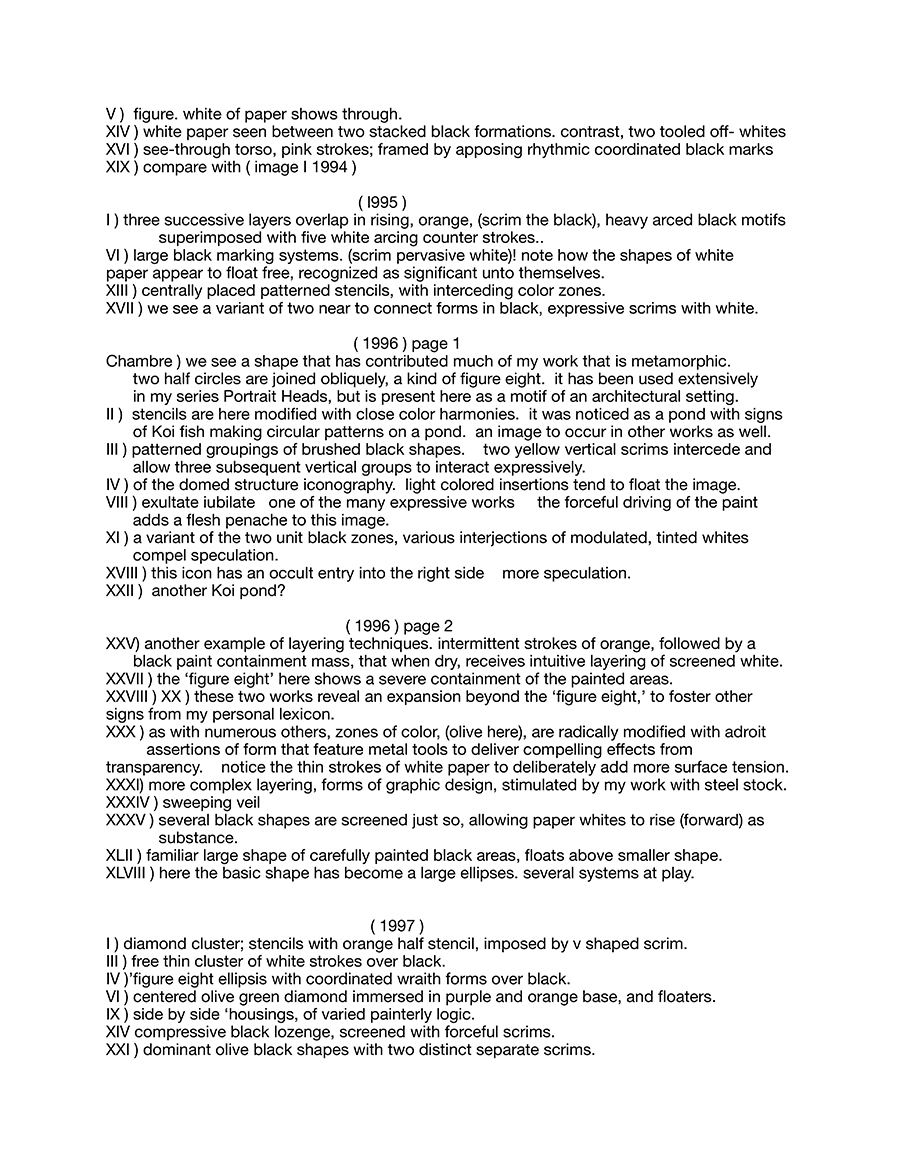 V ) figure. white of paper shows through.
XIV ) white paper seen between two stacked black formations. contrast, two tooled off- whites
XVI ) see-through torso, pink strokes; framed by apposing rhythmic coordinated black marks
XIX ) compare with ( image I 1994 )

( I995 )
I ) three successive layers overlap in rising, orange, (scrim the black), heavy arced black motifs superimposed with five white arcing counter strokes..
VI ) large black marking systems. (scrim pervasive white)! note how the shapes of white paper appear to float free, recognized as significant unto themselves.
XIII ) centrally placed patterned stencils, with interceding color zones.
XVII ) we see a variant of two near to connect forms in black, expressive scrims with white.

( 1996 ) page 1
Chambre ) we see a shape that has contributed much of my work that is metamorphic. two half circles are joined obliquely, a kind of figure eight. it has been used extensively in my series Portrait Heads, but is present here as a motif of an architectural setting.
II ) stencils are here modified with close color harmonies. it was noticed as a pond with signs of Koi fish making circular patterns on a pond. an image to occur in other works as well.
III ) patterned groupings of brushed black shapes. two yellow vertical scrims intercede and allow three subsequent vertical groups to interact expressively.
IV ) of the domed structure iconography. light colored insertions tend to float the image.
VIII ) exultate iubilate one of the many expressive works the forceful driving of the paint adds a flesh penache to this image.
XI ) a variant of the two unit black zones, various interjections of modulated, tinted whites compel speculation.
XVIII ) this icon has an occult entry into the right side more speculation.
XXII ) another Koi pond?

( 1996 ) page 2
XXV) another example of layering techniques. intermittent strokes of orange, followed by a black paint containment mass, that when dry, receives intuitive layering of screened white.
XXVII ) the ‘figure eight’ here shows a severe containment of the painted areas.
XXVIII ) XX ) these two works reveal an expansion beyond the ‘figure eight,’ to foster other signs from my personal lexicon.
XXX ) as with numerous others, zones of color, (olive here), are radically modified with adroit assertions of form that feature metal tools to deliver compelling effects from transparency. notice the thin strokes of white paper to deliberately add more surface tension.
XXXI) more complex layering, forms of graphic design, stimulated by my work with steel stock.
XXXIV ) sweeping veil
XXXV ) several black shapes are screened just so, allowing paper whites to rise (forward) as substance.
XLII ) familiar large shape of carefully painted black areas, floats above smaller shape.
XLVIII ) here the basic shape has become a large ellipses. several systems at play.

( 1997 )
I ) diamond cluster; stencils with orange half stencil, imposed by v shaped scrim.
III ) free thin cluster of white strokes over black.
IV )’figure eight ellipsis with coordinated wraith forms over black.
VI ) centered olive green diamond immersed in purple and orange base, and floaters.
IX ) side by side ‘housings, of varied painterly logic.
XIV compressive black lozenge, screened with forceful scrims.
XXI ) dominant olive black shapes with two distinct separate scrims.